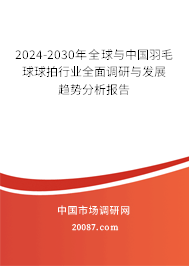 2024-2030年全球与中国羽毛球球拍行业全面调研与发展趋势分析报告

中国市场调研网

20087.com